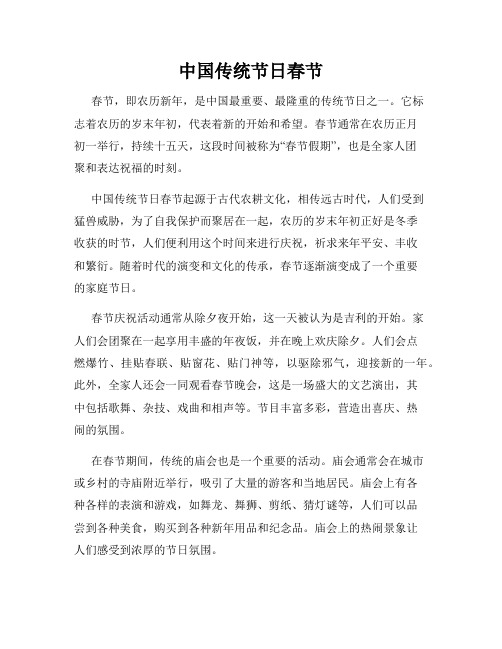 中国传统节日春节

春节，即农历新年，是中国最重要、最隆重的传统节日之一。它标志着农历的岁末年初，代表着新的开始和希望。春节通常在农历正月初一举行，持续十五天，这段时间被称为“春节假期”，也是全家人团聚和表达祝福的时刻。

中国传统节日春节起源于古代农耕文化，相传远古时代，人们受到猛兽威胁，为了自我保护而聚居在一起，农历的岁末年初正好是冬季收获的时节，人们便利用这个时间来进行庆祝，祈求来年平安、丰收和繁衍。随着时代的演变和文化的传承，春节逐渐演变成了一个重要的家庭节日。

春节庆祝活动通常从除夕夜开始，这一天被认为是吉利的开始。家人们会团聚在一起享用丰盛的年夜饭，并在晚上欢庆除夕。人们会点燃爆竹、挂贴春联、贴窗花、贴门神等，以驱除邪气，迎接新的一年。此外，全家人还会一同观看春节晚会，这是一场盛大的文艺演出，其中包括歌舞、杂技、戏曲和相声等。节目丰富多彩，营造出喜庆、热闹的氛围。

在春节期间，传统的庙会也是一个重要的活动。庙会通常会在城市或乡村的寺庙附近举行，吸引了大量的游客和当地居民。庙会上有各种各样的表演和游戏，如舞龙、舞狮、剪纸、猜灯谜等，人们可以品尝到各种美食，购买到各种新年用品和纪念品。庙会上的热闹景象让人们感受到浓厚的节日氛围。